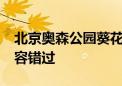 北京奥森公园葵花
容错过